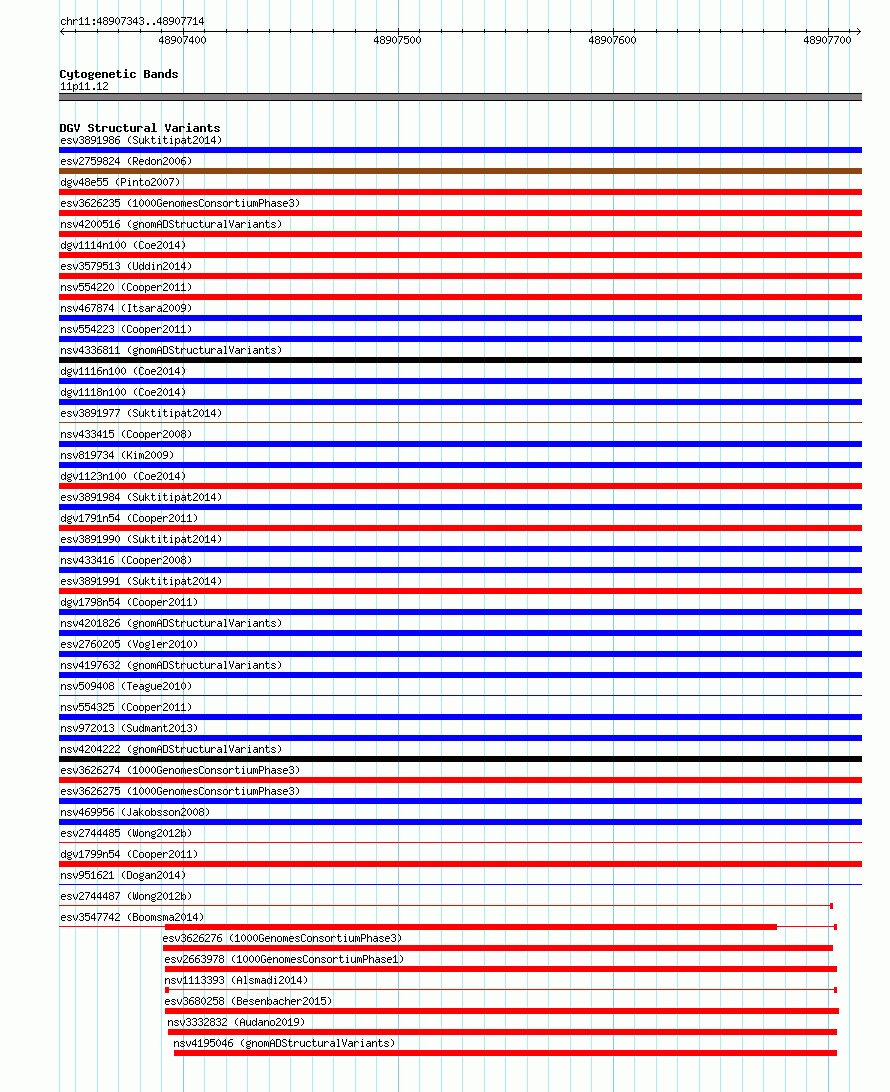 chr11:48907343..48907714

48907400
48907500
48907600
48907700

Cytogenetic Bands
11p11.12

DGV Structural Variants
esv3891986 (Suktitipat2014)
esv2759824 (Redon2006)
dgv48e55 (Pinto2007)
esv3626235 (1000GenomesConsortiumPhase3)
nsv4200516 (gnomADStructuralVariants)
dgv1114n100 (Coe2014)
esv3579513 (Uddin2014)
nsv554220 (Cooper2011)
nsv467874 (Itsara2009)
nsv554223 (Cooper2011)
nsv4336811 (gnomADStructuralVariants)
dgv1116n100 (Coe2014)
dgv1118n100 (Coe2014)
esv3891977 (Suktitipat2014)
nsv433415 (Cooper2008)
nsv819734 (Kim2009)
dgv1123n100 (Coe2014)
esv3891984 (Suktitipat2014)
dgv1791n54 (Cooper2011)
esv3891990 (Suktitipat2014)
nsv433416 (Cooper2008)
esv3891991 (Suktitipat2014)
dgv1798n54 (Cooper2011)
nsv4201826 (gnomADStructuralVariants)
esv2760205 (Vogler2010)
nsv4197632 (gnomADStructuralVariants)
nsv509408 (Teague2010)
nsv554325 (Cooper2011)
nsv972013 (Sudmant2013)
nsv4204222 (gnomADStructuralVariants)
esv3626274 (1000GenomesConsortiumPhase3)
esv3626275 (1000GenomesConsortiumPhase3)
nsv469956 (Jakobsson2008)
esv2744485 (Wong2012b)
dgv1799n54 (Cooper2011)
nsv951621 (Dogan2014)
esv2744487 (Wong2012b)
esv3547742 (Boomsma2014)
esv3626276 (1000GenomesConsortiumPhase3)
esv2663978 (1000GenomesConsortiumPhase1)
nsv1113393 (Alsmadi2014)
esv3680258 (Besenbacher2015)
nsv3332832 (Audano2019)
nsv4195046 (gnomADStructuralVariants)